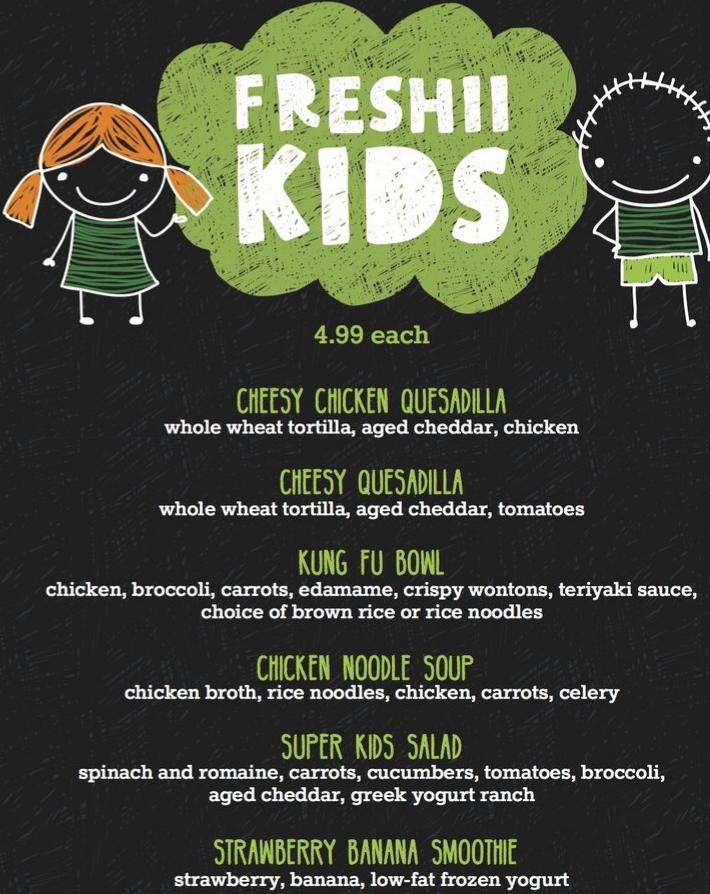 FRESHII
KIDS

4.99 each

CHEESY CHICKEN QUESADILLA
whole wheat tortilla, aged cheddar, chicken

CHEESY QUESADILLA
whole wheat tortilla, aged cheddar, tomatoes

KUNG FU BOWL
chicken, broccoli, carrots, edamame, crispy wontons, teriyaki sauce, choice of brown rice or rice noodles

CHICKEN NOODLE SOUP
chicken broth, rice noodles, chicken, carrots, celery

SUPER KIDS SALAD
spinach and romaine, carrots, cucumbers, tomatoes, broccoli, aged cheddar, greek yogurt ranch

STRAWBERRY BANANA SMOOTHIE
strawberry, banana, low-fat frozen yogurt